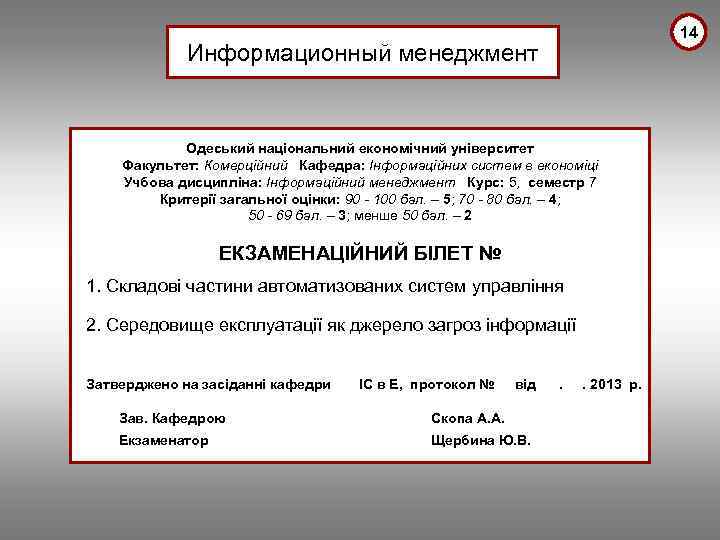 14

Информационный менеджмент

Одеський національний економічний університет
Факультет: Комерційний Кафедра: Інформаційних систем в економіці
Учбова дисципліна: Інформаційний менеджмент Курс: 5, семестр 7
Критерії загальної оцінки: 90 - 100 бал. – 5; 70 - 80 бал. – 4;
50 - 69 бал. – 3; менше 50 бал. – 2

ЕКЗАМЕНАЦІЙНИЙ БІЛЕТ №

1. Складові частини автоматизованих систем управління

2. Середовище експлуатації як джерело загроз інформації

Затверджено на засіданні кафедри ІС в Е, протокол № від . . 2013 р.

Зав. Кафедрою Скопа А.А.

Екзаменатор Щербина Ю.В.